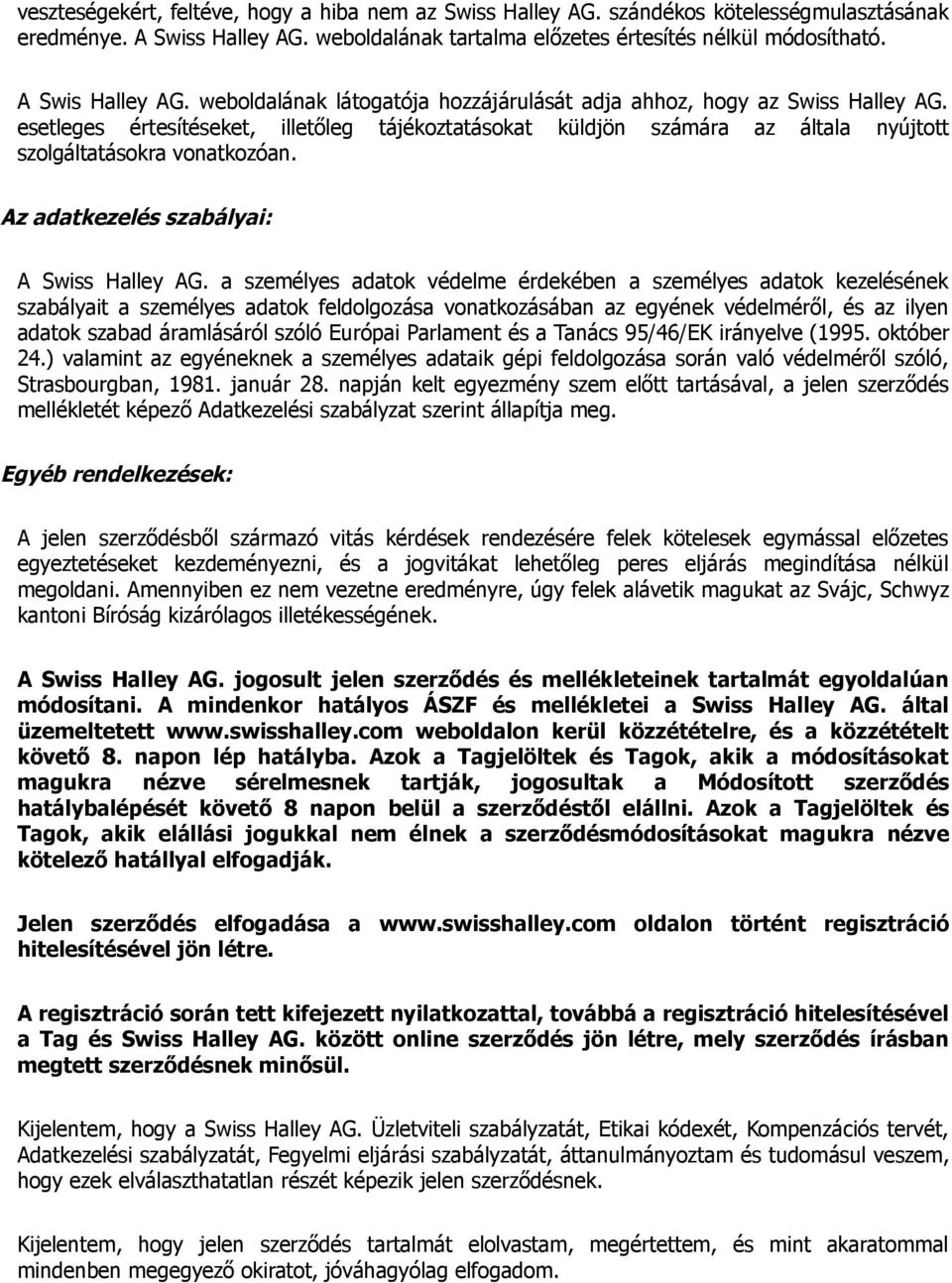 veszteségekért, feltéve, hogy a hiba nem az Swiss Halley AG. szándékos kötelességmulasztásának eredménye. A Swiss Halley AG. weboldalának tartalma előzetes értesítés nélkül módosítható.

A Swis Halley AG. weboldalának látogatója hozzájárulását adja ahhoz, hogy az Swiss Halley AG. esetleges értesítéseket, illetőleg tájékoztatásokat küldjön számára az általa nyújtott szolgáltatásokra vonatkozóan.

Az adatkezelés szabályai:

A Swiss Halley AG. a személyes adatok védelme érdekében a személyes adatok kezelésének szabályait a személyes adatok feldolgozása vonatkozásában az egyének védelméről, és az ilyen adatok szabad áramlásáról szóló Európai Parlament és a Tanács 95/46/EK irányelve (1995. október 24.) valamint az egyéneknek a személyes adataik gépi feldolgozása során való védelméről szóló, Strasbourgban, 1981. január 28. napján kelt egyezmény szem előtt tartásával, a jelen szerződés mellékletét képező Adatkezelési szabályzat szerint állapítja meg.

Egyéb rendelkezések:

A jelen szerződésből származó vitás kérdések rendezésére felek kötelesek egymással előzetes egyeztetéseket kezdeményezni, és a jogvitákat lehetőleg peres eljárás megindítása nélkül megoldani. Amennyiben ez nem vezetne eredményre, úgy felek alávetik magukat az Svájc, Schwyz kantoni Bíróság kizárólagos illetékességének.

A Swiss Halley AG. jogosult jelen szerződés és mellékleteinek tartalmát egyoldalúan módosítani. A mindenkor hatályos ÁSZF és mellékletei a Swiss Halley AG. által üzemeltetett www.swisshalley.com weboldalon kerül közzétételre, és a közzétételt követő 8. napon lép hatályba. Azok a Tagjelöltek és Tagok, akik a módosításokat magukra nézve sérelmesnek tartják, jogosultak a Módosított szerződés hatálybalépését követő 8 napon belül a szerződéstől elállni. Azok a Tagjelöltek és Tagok, akik elállási jogukkal nem élnek a szerződésmódosításokat magukra nézve kötelező hatállyal elfogadják.

Jelen szerződés elfogadása a www.swisshalley.com oldalon történt regisztráció hitelesítésével jön létre.

A regisztráció során tett kifejezett nyilatkozattal, továbbá a regisztráció hitelesítésével a Tag és Swiss Halley AG. között online szerződés jön létre, mely szerződés írásban megtett szerződésnek minősül.

Kijelentem, hogy a Swiss Halley AG. Üzletviteli szabályzatát, Etikai kódexét, Kompenzációs tervét, Adatkezelési szabályzatát, Fegyelmi eljárási szabályzatát, áttanulmányoztam és tudomásul veszem, hogy ezek elválaszthatatlan részét képezik jelen szerződésnek.

Kijelentem, hogy jelen szerződés tartalmát elolvastam, megértettem, és mint akaratommal mindenben megegyező okiratot, jóváhagyólag elfogadom.